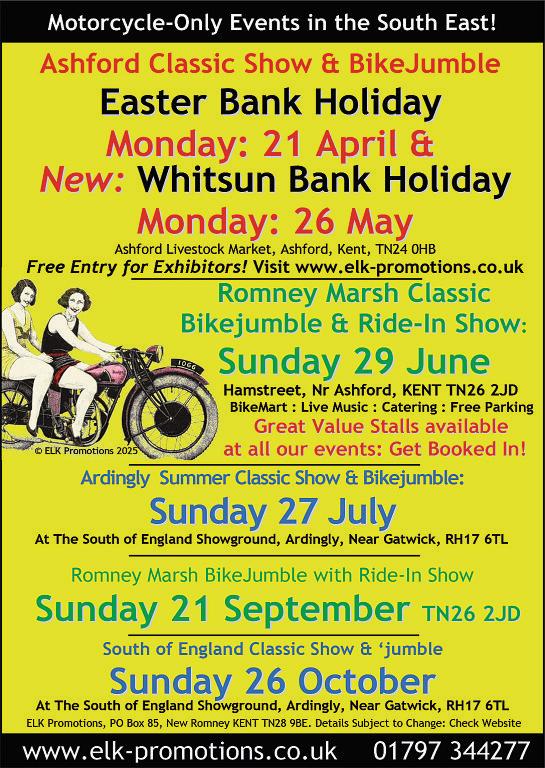 Motorcycle-Only Events in the South East!

Ashford Classic Show & BikeJumble

Easter Bank Holiday

Monday: 21 April &

New: Whitsun Bank Holiday

Monday: 26 May

Ashford Livestock Market, Ashford, Kent, TN24 0HB

Free Entry for Exhibitors! Visit www.elk-promotions.co.uk

Romney Marsh Classic Bikejumble & Ride-In Show:

Sunday 29 June

Hamstreet, Nr Ashford, KENT TN26 2JD

BikeMart : Live Music : Catering : Free Parking

Great Value Stalls available at all our events: Get Booked In!

1066

© ELK Promotions 2025

Ardingly Summer Classic Show & Bikejumble:

Sunday 27 July

At The South of England Showground, Ardingly, Near Gatwick, RH17 6TL

Romney Marsh BikeJumble with Ride-In Show

Sunday 21 September TN26 2JD

South of England Classic Show & 'jumble

Sunday 26 October

At The South of England Showground, Ardingly, Near Gatwick, RH17 6TL

ELK Promotions, PO Box 85, New Romney KENT TN28 9BE. Details Subject to Change: Check Website

www.elk-promotions.co.uk 01797 344277